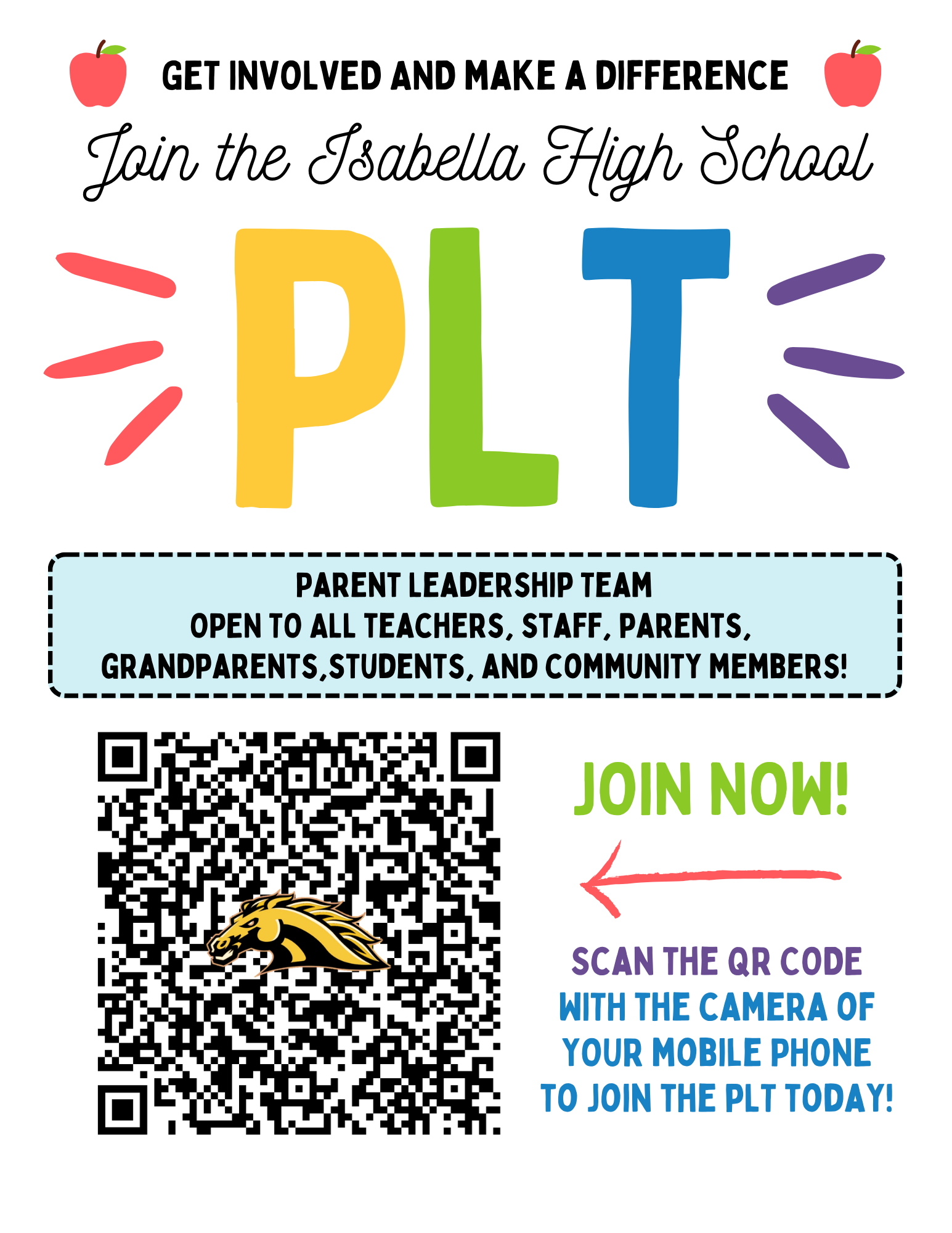 GET INVOLVED AND MAKE A DIFFERENCE

Join the Isabella High School

PLT

PARENT LEADERSHIP TEAM
OPEN TO ALL TEACHERS, STAFF, PARENTS, GRANDPARENTS,STUDENTS, AND COMMUNITY MEMBERS!

JOIN NOW!

SCAN THE QR CODE WITH THE CAMERA OF YOUR MOBILE PHONE TO JOIN THE PLT TODAY!